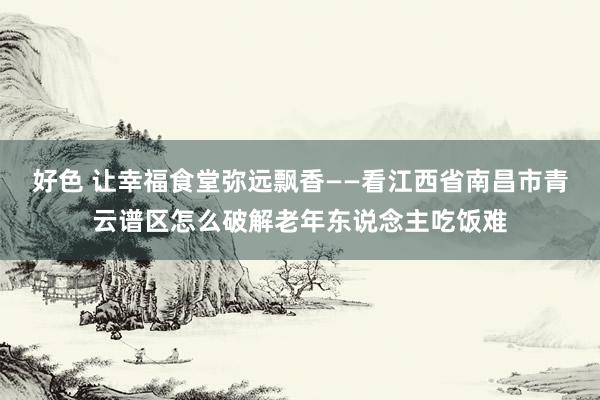 好色 让幸福食堂弥远飘香——看江西省南昌市青云谱区怎么破解老年东说念主吃饭难